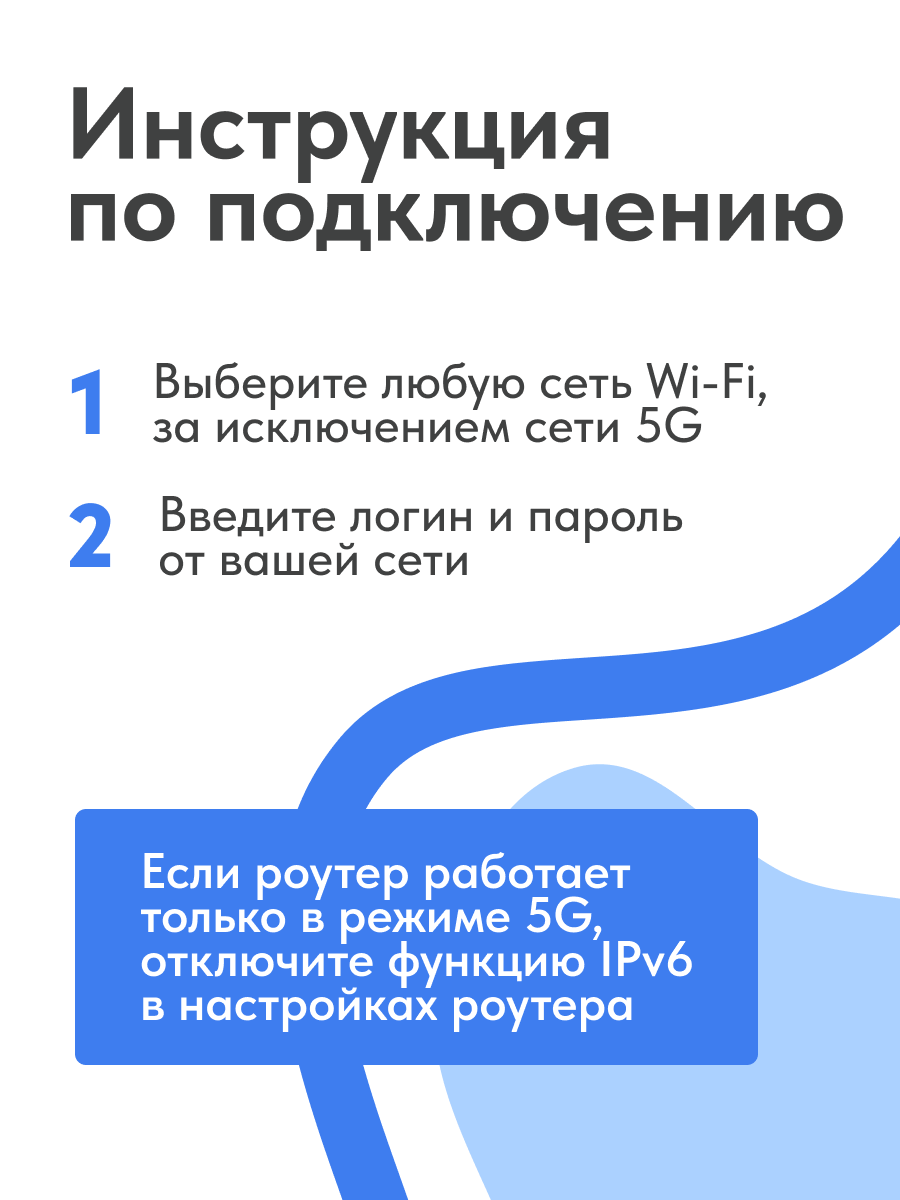 Инструкция по подключению

1 Выберите любую сеть Wi-Fi, за исключением сети 5G

2 Введите логин и пароль от вашей сети

Если роутер работает только в режиме 5G, отключите функцию IPv6 в настройках роутера